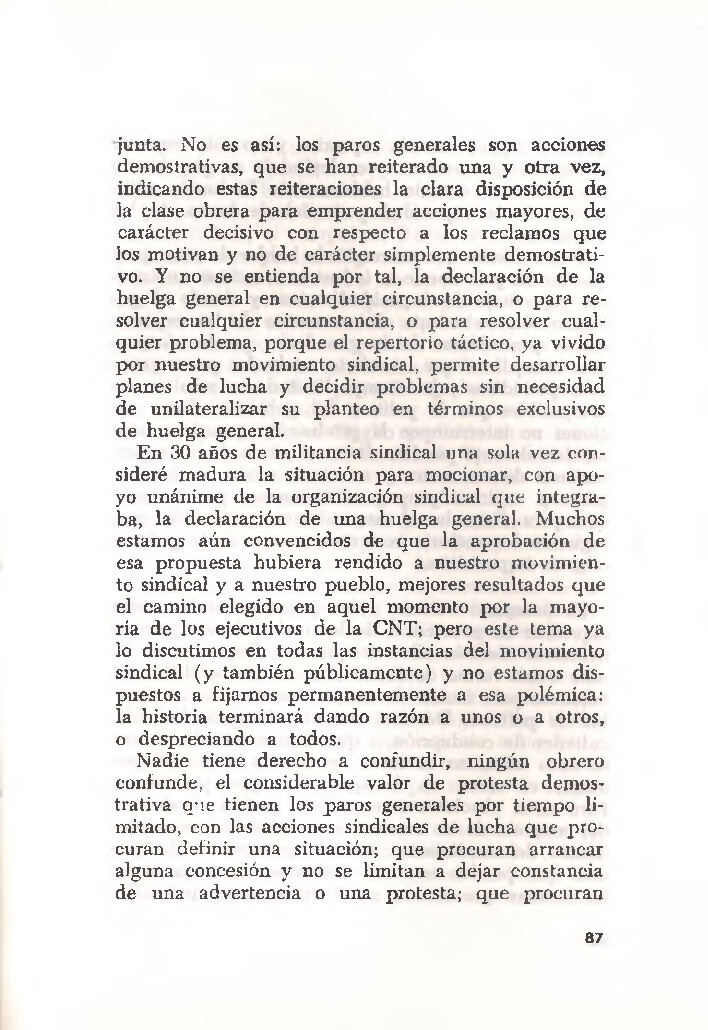 junta. No es así: los paros generales son acciones demostrativas, que se han reiterado una y otra vez, indicando estas reiteraciones la clara disposición de la clase obrera para emprender acciones mayores, de carácter decisivo con respecto a los reclamos que los motivan y no de carácter simplemente demostrativo. Y no se entienda por tal, la declaración de la huelga general en cualquier circunstancia, o para resolver cualquier circunstancia, o para resolver cualquier problema, porque el repertorio táctico, ya vivido por nuestro movimiento sindical, permite desarrollar planes de lucha y decidir problemas sin necesidad de unilateralizar su planteo en términos exclusivos de huelga general.

En 30 años de militancia sindical una sola vez consideré madura la situación para mocionar, con apoyo unánime de la organización sindical que integraba, la declaración de una huelga general. Muchos estamos aún convencidos de que la aprobación de esa propuesta hubiera rendido a nuestro movimiento sindical y a nuestro pueblo, mejores resultados que el camino elegido en aquel momento por la mayoría de los ejecutivos de la CNT; pero este tema ya lo discutimos en todas las instancias del movimiento sindical (y también públicamente) y no estamos dispuestos a fijarnos permanentemente a esa polémica: la historia terminará dando razón a unos o a otros, o despreciando a todos.

Nadie tiene derecho a confundir, ningún obrero confunde, el considerable valor de protesta demostrativa que tienen los paros generales por tiempo limitado, con las acciones sindicales de lucha que procuran definir una situación; que procuran arrancar alguna concesión y no se limitan a dejar constancia de una advertencia o una protesta; que procuran

87